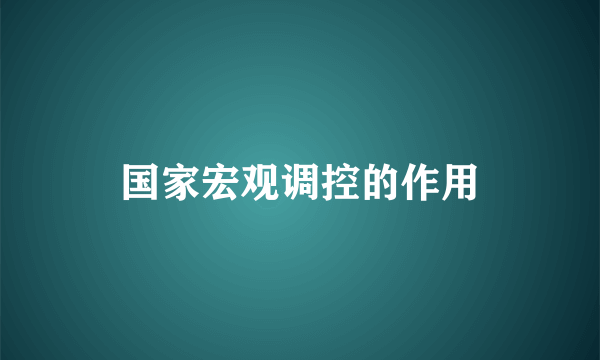 国家宏观调控的作用